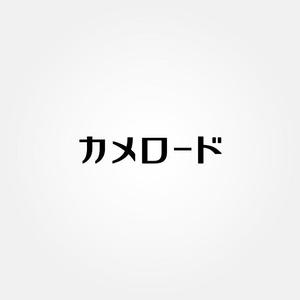 カメロード